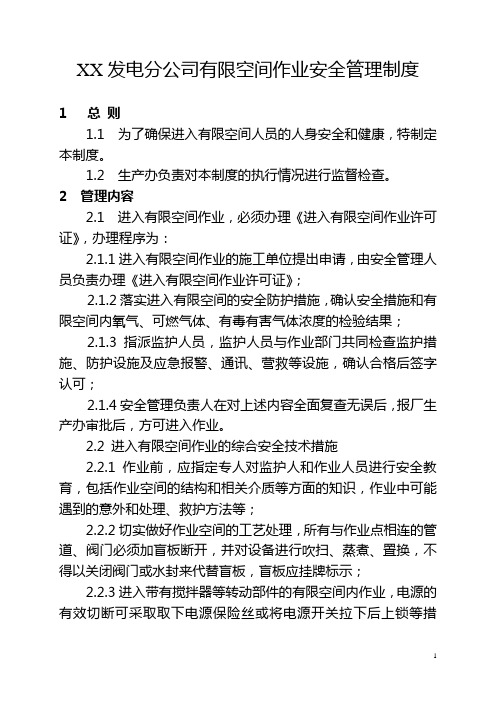 XX 发电分公司有限空间作业安全管理制度

1　总 则

1.1　为了确保进入有限空间人员的人身安全和健康，特制定本制度。

1.2　生产办负责对本制度的执行情况进行监督检查。

2　管理内容

2.1　进入有限空间作业，必须办理《进入有限空间作业许可证》，办理程序为：

2.1.1 进入有限空间作业的施工单位提出申请，由安全管理人员负责办理《进入有限空间作业许可证》；

2.1.2 落实进入有限空间的安全防护措施，确认安全措施和有限空间内氧气、可燃气体、有毒有害气体浓度的检验结果；

2.1.3　指派监护人员，监护人员与作业部门共同检查监护措施、防护设施及应急报警、通讯、营救等设施，确认合格后签字认可；

2.1.4 安全管理负责人在对上述内容全面复查无误后，报厂生产办审批后，方可进入作业。

2.2　进入有限空间作业的综合安全技术措施

2.2.1　作业前，应指定专人对监护人和作业人员进行安全教育，包括作业空间的结构和相关介质等方面的知识，作业中可能遇到的意外和处理、救护方法等；

2.2.2 切实做好作业空间的工艺处理，所有与作业点相连的管道、阀门必须加盲板断开，并对设备进行吹扫、蒸煮、置换，不得以关闭阀门或水封来代替盲板，盲板应挂牌标示；

2.2.3 进入带有搅拌器等转动部件的有限空间内作业，电源的有效切断可采取取下电源保险丝或将电源开关拉下后上锁等措

1